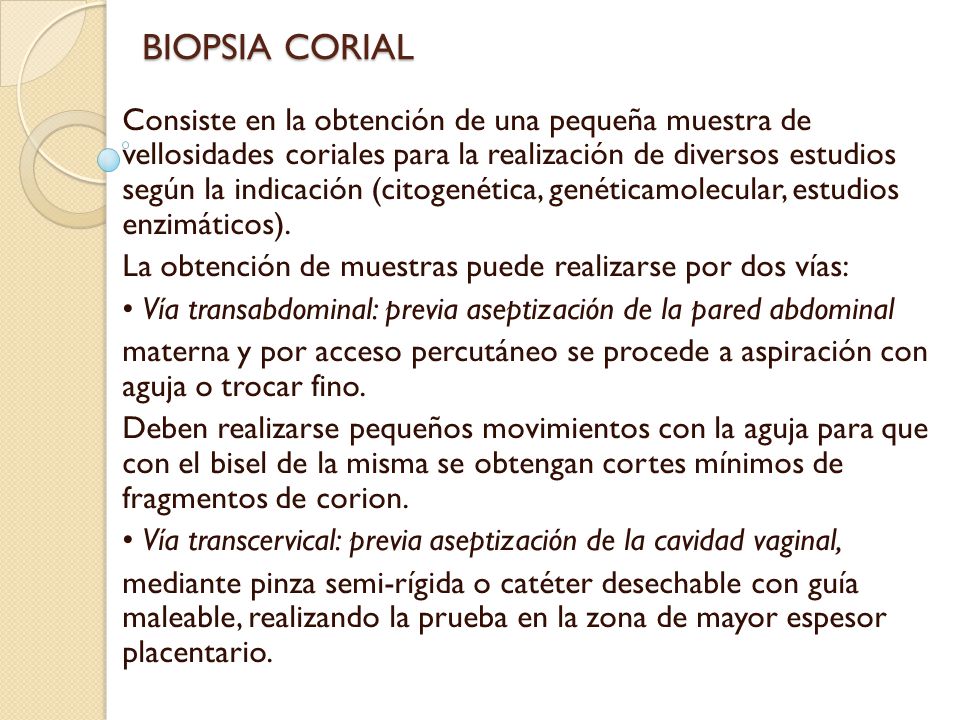 BIOPSIA CORIAL

Consiste en la obtención de una pequeña muestra de vellosidades coriales para la realización de diversos estudios según la indicación (citogenética, genéticamolecular, estudios enzimáticos).

La obtención de muestras puede realizarse por dos vías:

• Vía transabdominal: previa aseptización de la pared abdominal

materna y por acceso percutáneo se procede a aspiración con aguja o trocar fino.

Deben realizarse pequeños movimientos con la aguja para que con el bisel de la misma se obtengan cortes mínimos de fragmentos de corion.

• Vía transcervical: previa aseptización de la cavidad vaginal,

mediante pinza semi-rígida o catéter desechable con guía maleable, realizando la prueba en la zona de mayor espesor placentario.